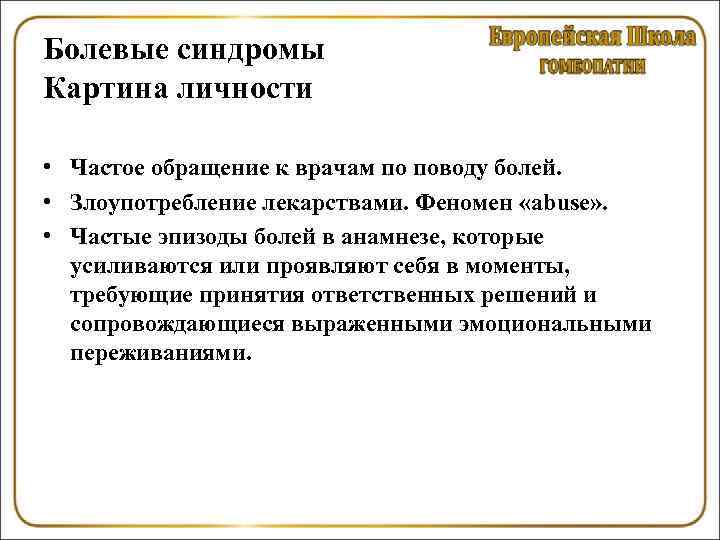 Болевые синдромы
Картина личности

Европейская Школа
ГОМЕОПАТИИ

• Частое обращение к врачам по поводу болей.
• Злоупотребление лекарствами. Феномен «abuse».
• Частые эпизоды болей в анамнезе, которые усиливаются или проявляют себя в моменты, требующие принятия ответственных решений и сопровождающиеся выраженными эмоциональными переживаниями.